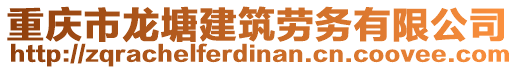 重庆市龙塘建筑劳务有限公司
http://zqrachelferdinan.cn.coovee.com